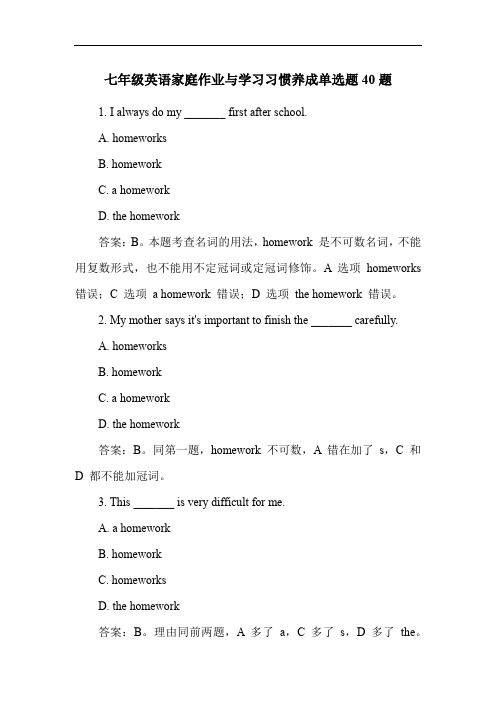 七年级英语家庭作业与学习习惯养成单选题 40 题

1. I always do my _______ first after school.

A. homeworks

B. homework

C. a homework

D. the homework

答案：B。本题考查名词的用法，homework 是不可数名词，不能用复数形式，也不能用不定冠词或定冠词修饰。A 选项 homeworks 错误；C 选项 a homework 错误；D 选项 the homework 错误。

2. My mother says it's important to finish the _______ carefully.

A. homeworks

B. homework

C. a homework

D. the homework

答案：B。同第一题，homework 不可数，A 错在加了 s，C 和 D 都不能加冠词。

3. This _______ is very difficult for me.

A. a homework

B. homework

C. homeworks

D. the homework

答案：B。理由同前两题，A 多了 a，C 多了 s，D 多了 the。